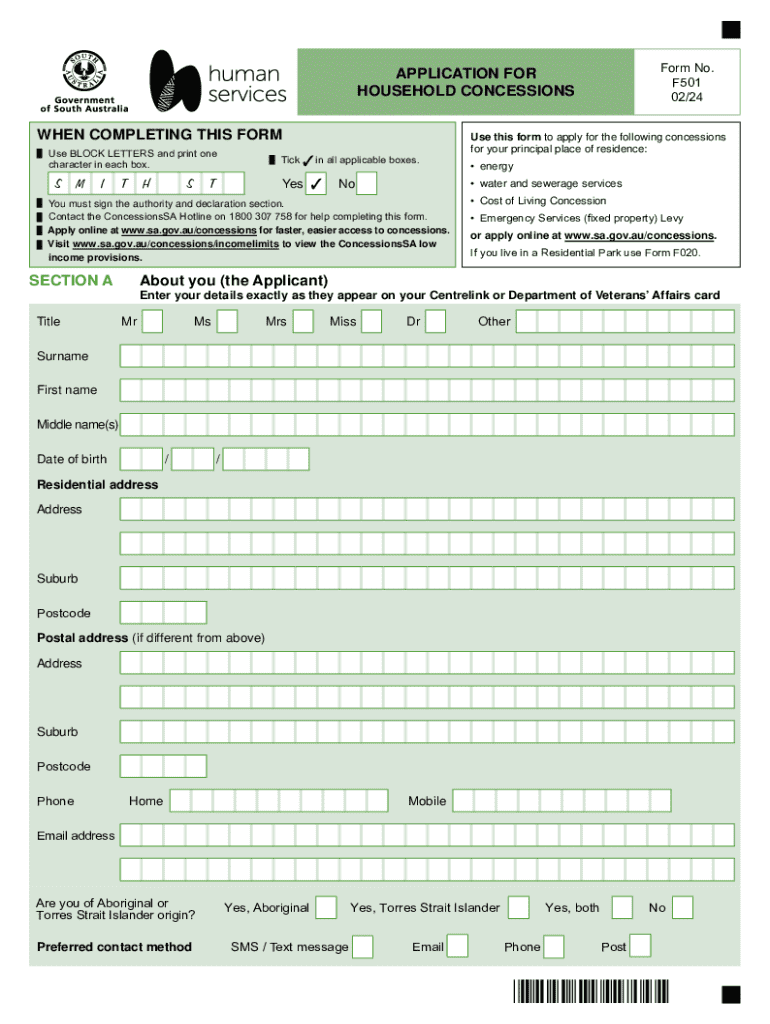 SOUTH AUSTRALIA
Government of South Australia

human services

APPLICATION FOR HOUSEHOLD CONCESSIONS

Form No. F501 02/24

WHEN COMPLETING THIS FORM

Use BLOCK LETTERS and print one character in each box.

S M I T H S T

Tick ✓ in all applicable boxes.

Yes ✓ No

You must sign the authority and declaration section.
Contact the ConcessionsSA Hotline on 1800 307 758 for help completing this form.
Apply online at www.sa.gov.au/concessions for faster, easier access to concessions.
Visit www.sa.gov.au/concessions/incomelimits to view the ConcessionsSA low income provisions.

Use this form to apply for the following concessions for your principal place of residence:
• energy
• water and sewerage services
• Cost of Living Concession
• Emergency Services (fixed property) Levy
or apply online at www.sa.gov.au/concessions.
If you live in a Residential Park use Form F020.

SECTION A About you (the Applicant)
Enter your details exactly as they appear on your Centrelink or Department of Veterans' Affairs card

Title Mr Ms Mrs Miss Dr Other

Surname

First name

Middle name(s)

Date of birth / /

Residential address

Address

Suburb

Postcode

Postal address (if different from above)

Address

Suburb

Postcode

Phone Home Mobile

Email address

Are you of Aboriginal or Torres Strait Islander origin? Yes, Aboriginal Yes, Torres Strait Islander Yes, both No

Preferred contact method SMS / Text message Email Phone Post